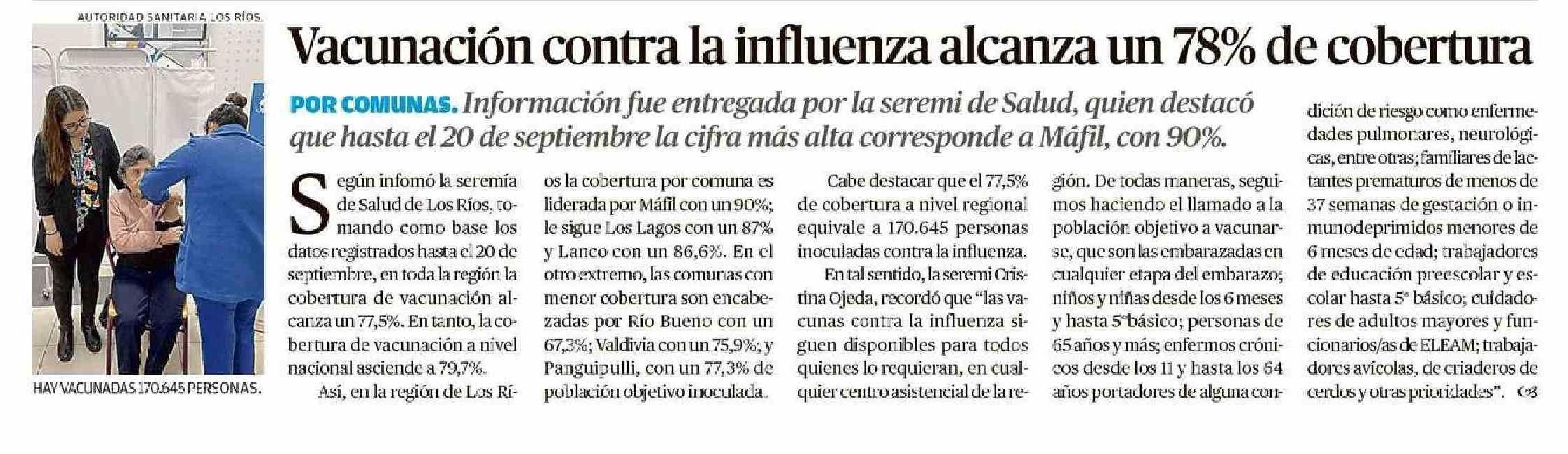 AUTORIDAD SANITARIA LOS RÍOS.

HAY VACUNADAS 170.645 PERSONAS.

Vacunación contra la influenza alcanza un 78% de cobertura

POR COMUNAS. Información fue entregada por la seremi de Salud, quien destacó que hasta el 20 de septiembre la cifra más alta corresponde a Máfil, con 90%.

Según infomó la seremía de Salud de Los Ríos, tomando como base los datos registrados hasta el 20 de septiembre, en toda la región la cobertura de vacunación alcanza un 77,5%. En tanto, la cobertura de vacunación a nivel nacional asciende a 79,7%.

Así, en la región de Los Ríos la cobertura por comuna es liderada por Máfil con un 90%; le sigue Los Lagos con un 87% y Lanco con un 86,6%. En el otro extremo, las comunas con menor cobertura son encabezadas por Río Bueno con un 67,3%; Valdivia con un 75,9%; y Panguipulli, con un 77,3% de población objetivo inoculada.

Cabe destacar que el 77,5% de cobertura a nivel regional equivale a 170.645 personas inoculadas contra la influenza.

En tal sentido, la seremi Cristina Ojeda, recordó que "las vacunas contra la influenza siguen disponibles para todos quienes lo requieran, en cualquier centro asistencial de la región. De todas maneras, seguimos haciendo el llamado a la población objetivo a vacunarse, que son las embarazadas en cualquier etapa del embarazo; niños y niñas desde los 6 meses y hasta 5°básico; personas de 65 años y más; enfermos crónicos desde los 11 y hasta los 64 años portadores de alguna condición de riesgo como enfermedades pulmonares, neurológicas, entre otras; familiares de lactantes prematuros de menos de 37 semanas de gestación o inmunodeprimidos menores de 6 meses de edad; trabajadores de educación preescolar y escolar hasta 5° básico; cuidadores de adultos mayores y funcionarios/as de ELEAM; trabajadores avícolas, de criaderos de cerdos y otras prioridades".